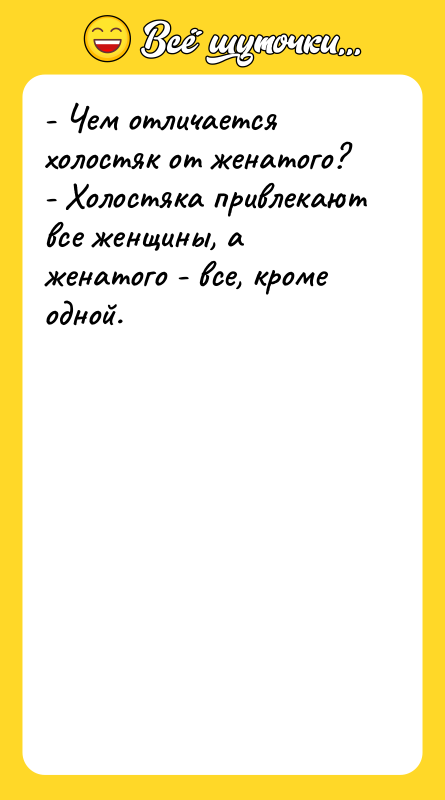 Всё шуточки...

- Чем отличается холостяк от женатого?
- Холостяка привлекают все женщины, а женатого - все, кроме одной.